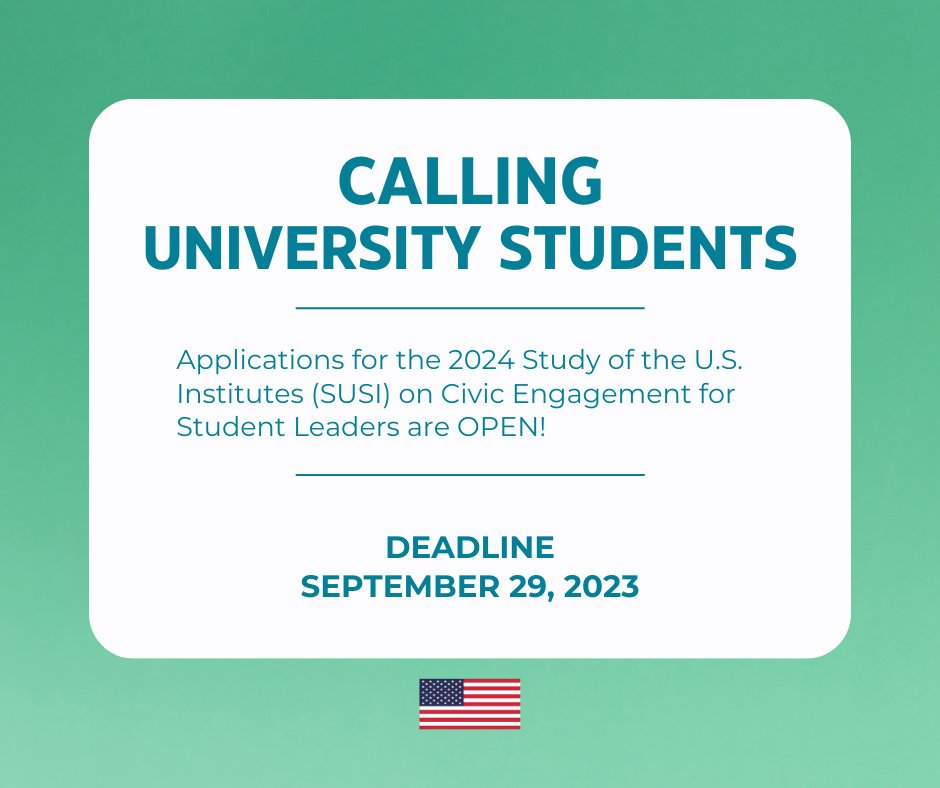 CALLING
UNIVERSITY STUDENTS

Applications for the 2024 Study of the U.S. Institutes (SUSI) on Civic Engagement for Student Leaders are OPEN!

DEADLINE
SEPTEMBER 29, 2023